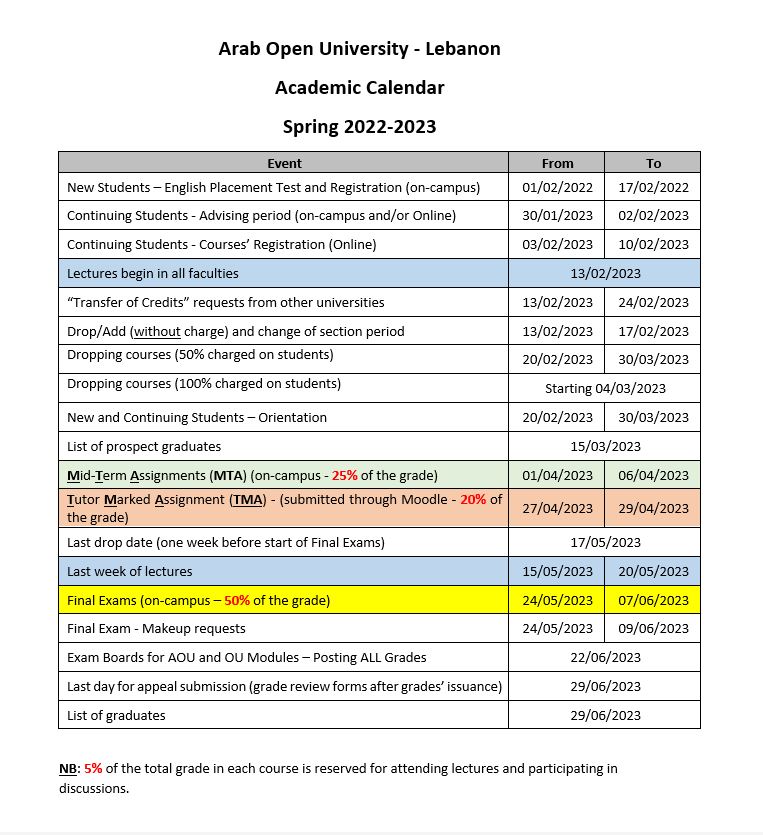 Arab Open University - Lebanon

Academic Calendar

Spring 2022-2023

| Event | From | To |
|---|---|---|
| New Students – English Placement Test and Registration (on-campus) | 01/02/2022 | 17/02/2022 |
| Continuing Students - Advising period (on-campus and/or Online) | 30/01/2023 | 02/02/2023 |
| Continuing Students - Courses' Registration (Online) | 03/02/2023 | 10/02/2023 |
| Lectures begin in all faculties | 13/02/2023 | |
| "Transfer of Credits" requests from other universities | 13/02/2023 | 24/02/2023 |
| Drop/Add (without charge) and change of section period | 13/02/2023 | 17/02/2023 |
| Dropping courses (50% charged on students) | 20/02/2023 | 30/03/2023 |
| Dropping courses (100% charged on students) | Starting 04/03/2023 | |
| New and Continuing Students – Orientation | 20/02/2023 | 30/03/2023 |
| List of prospect graduates | 15/03/2023 | |
| Mid-Term Assignments (MTA) (on-campus - 25% of the grade) | 01/04/2023 | 06/04/2023 |
| Tutor Marked Assignment (TMA) - (submitted through Moodle - 20% of the grade) | 27/04/2023 | 29/04/2023 |
| Last drop date (one week before start of Final Exams) | 17/05/2023 | |
| Last week of lectures | 15/05/2023 | 20/05/2023 |
| Final Exams (on-campus – 50% of the grade) | 24/05/2023 | 07/06/2023 |
| Final Exam - Makeup requests | 24/05/2023 | 09/06/2023 |
| Exam Boards for AOU and OU Modules – Posting ALL Grades | 22/06/2023 | |
| Last day for appeal submission (grade review forms after grades' issuance) | 29/06/2023 | |
| List of graduates | 29/06/2023 | |

NB: 5% of the total grade in each course is reserved for attending lectures and participating in discussions.